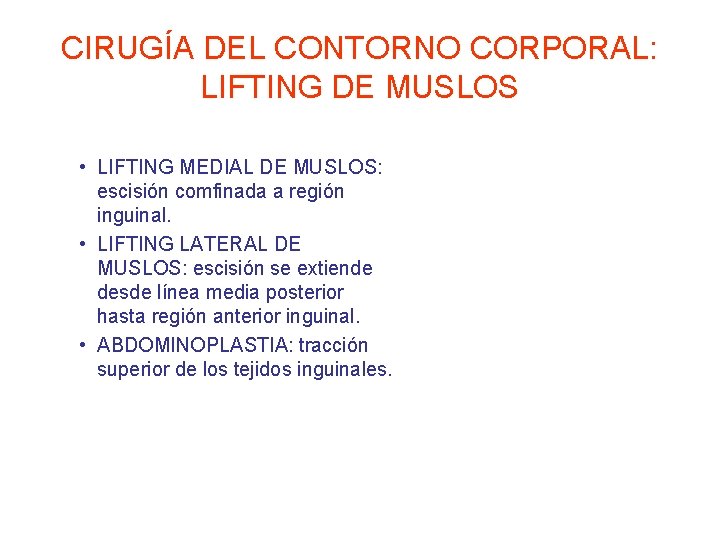 CIRUGÍA DEL CONTORNO CORPORAL:
LIFTING DE MUSLOS

• LIFTING MEDIAL DE MUSLOS: escisión comfinada a región inguinal.
• LIFTING LATERAL DE MUSLOS: escisión se extiende desde línea media posterior hasta región anterior inguinal.
• ABDOMINOPLASTIA: tracción superior de los tejidos inguinales.